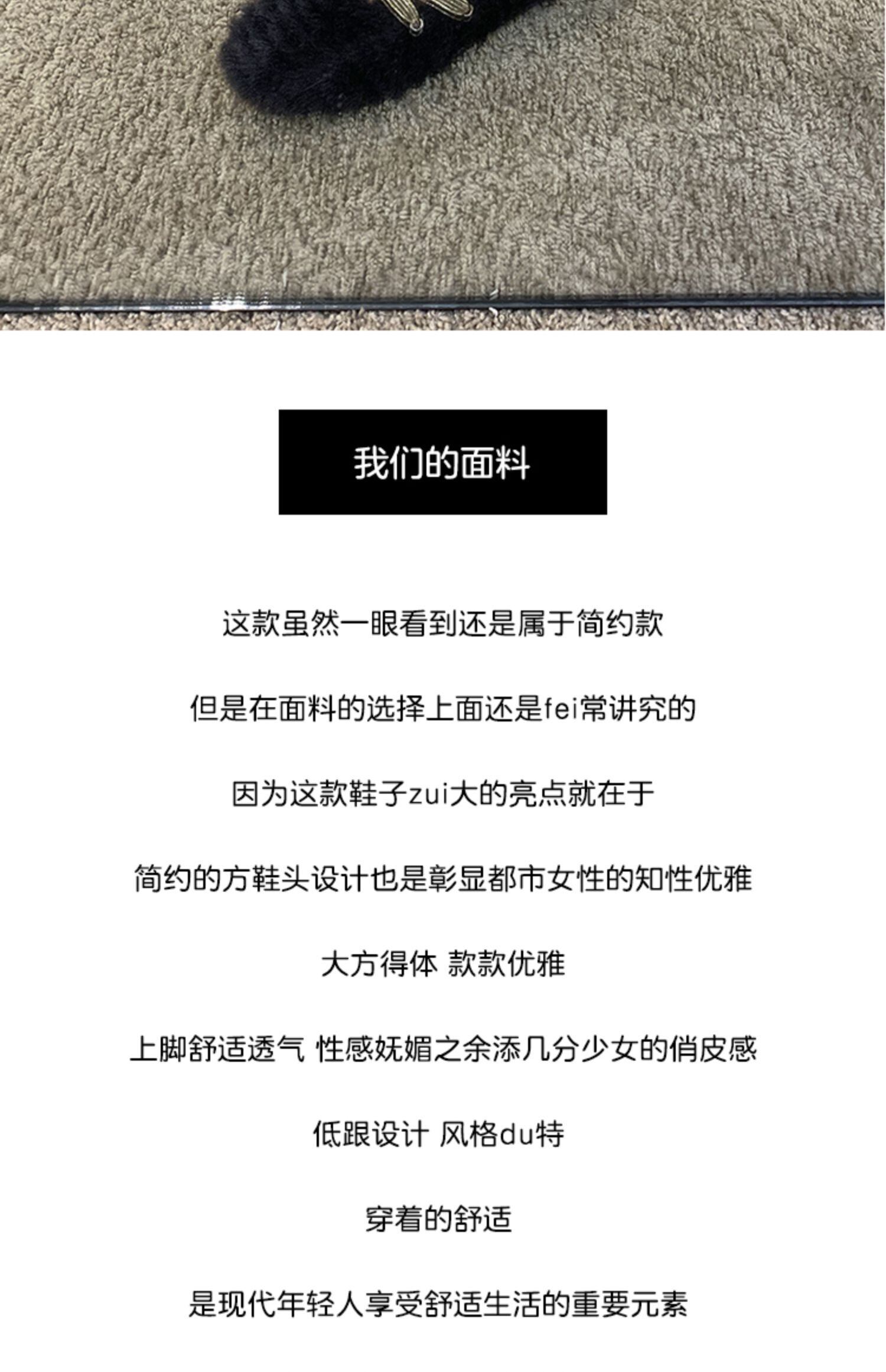 我们的面料

这款虽然一眼看到还是属于简约款

但是在面料的选择上面还是fei常讲究的

因为这款鞋子zui大的亮点就在于

简约的方鞋头设计也是彰显都市女性的知性优雅

大方得体 款款优雅

上脚舒适透气 性感妩媚之余添几分少女的俏皮感

低跟设计 风格du特

穿着的舒适

是现代年轻人享受舒适生活的重要元素